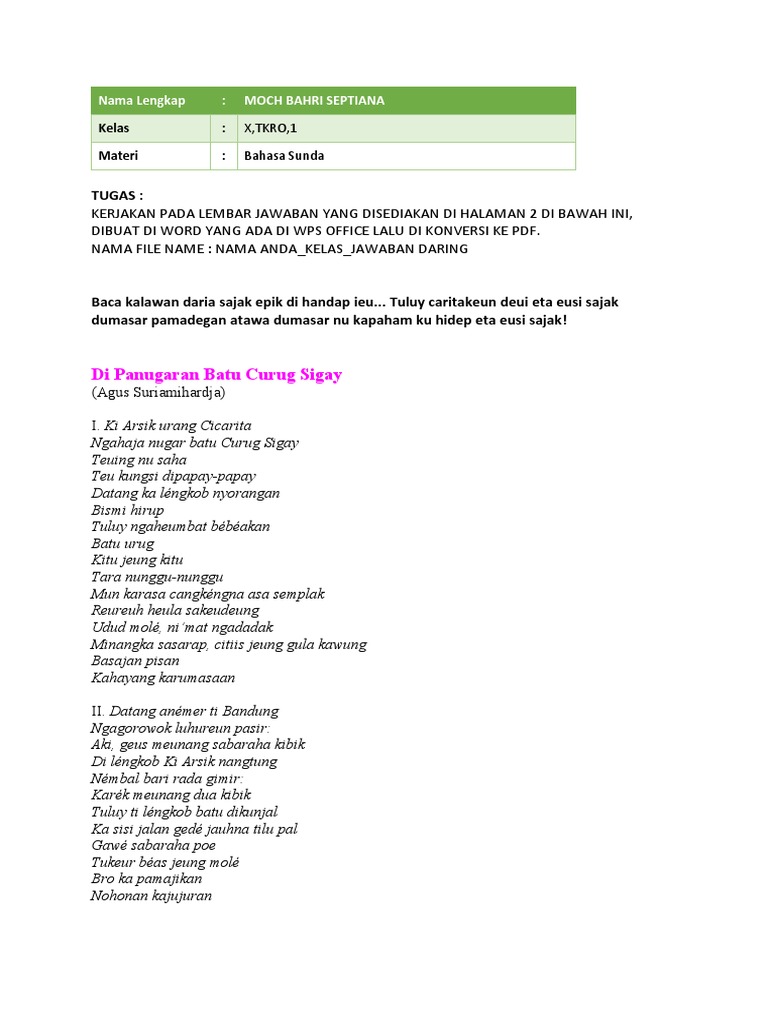 | Nama Lengkap | : | MOCH BAHRI SEPTIANA |
|---|---|---|
| Kelas | : | X,TKRO,1 |
| Materi | : | Bahasa Sunda |

TUGAS :
KERJAKAN PADA LEMBAR JAWABAN YANG DISEDIAKAN DI HALAMAN 2 DI BAWAH INI, DIBUAT DI WORD YANG ADA DI WPS OFFICE LALU DI KONVERSI KE PDF.
NAMA FILE NAME : NAMA ANDA_KELAS_JAWABAN DARING

Baca kalawan daria sajak epik di handap ieu... Tuluy caritakeun deui eta eusi sajak dumasar pamadegan atawa dumasar nu kapaham ku hidep eta eusi sajak!

Di Panugaran Batu Curug Sigay
(Agus Suriamihardja)

I. Ki Arsik urang Cicarita
Ngahaja nugar batu Curug Sigay
Teuing nu saha
Teu kungsi dipapay-papay
Datang ka léngkob nyorangan
Bismi hirup
Tuluy ngaheumbat bébéakan
Batu urug
Kitu jeung kitu
Tara nunggu-nunggu
Mun karasa cangkéngna asa semplak
Reureuh heula sakeudeung
Udud molé, ni'mat ngadadak
Minangka sasarap, citiis jeung gula kawung
Basajan pisan
Kahayang karumasaan

II. Datang anémer ti Bandung
Ngagorowok luhureun pasir:
Aki, geus meunang sabaraha kibik
Di léngkob Ki Arsik nangtung
Némbal bari rada gimir:
Karék meunang dua kibik
Tuluy ti léngkob batu dikunjal
Ka sisi jalan gedé jauhna tilu pal
Gawé sabaraha poe
Tukeur béas jeung molé
Bro ka pamajikan
Nohonan kajujuran